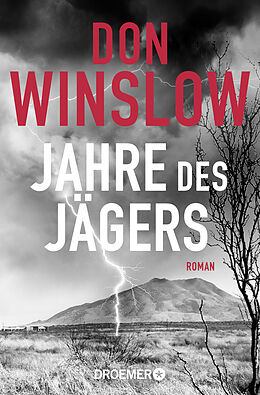 DON WINSLOW

JAHRE DES JÄGERS

ROMAN

DROEMER